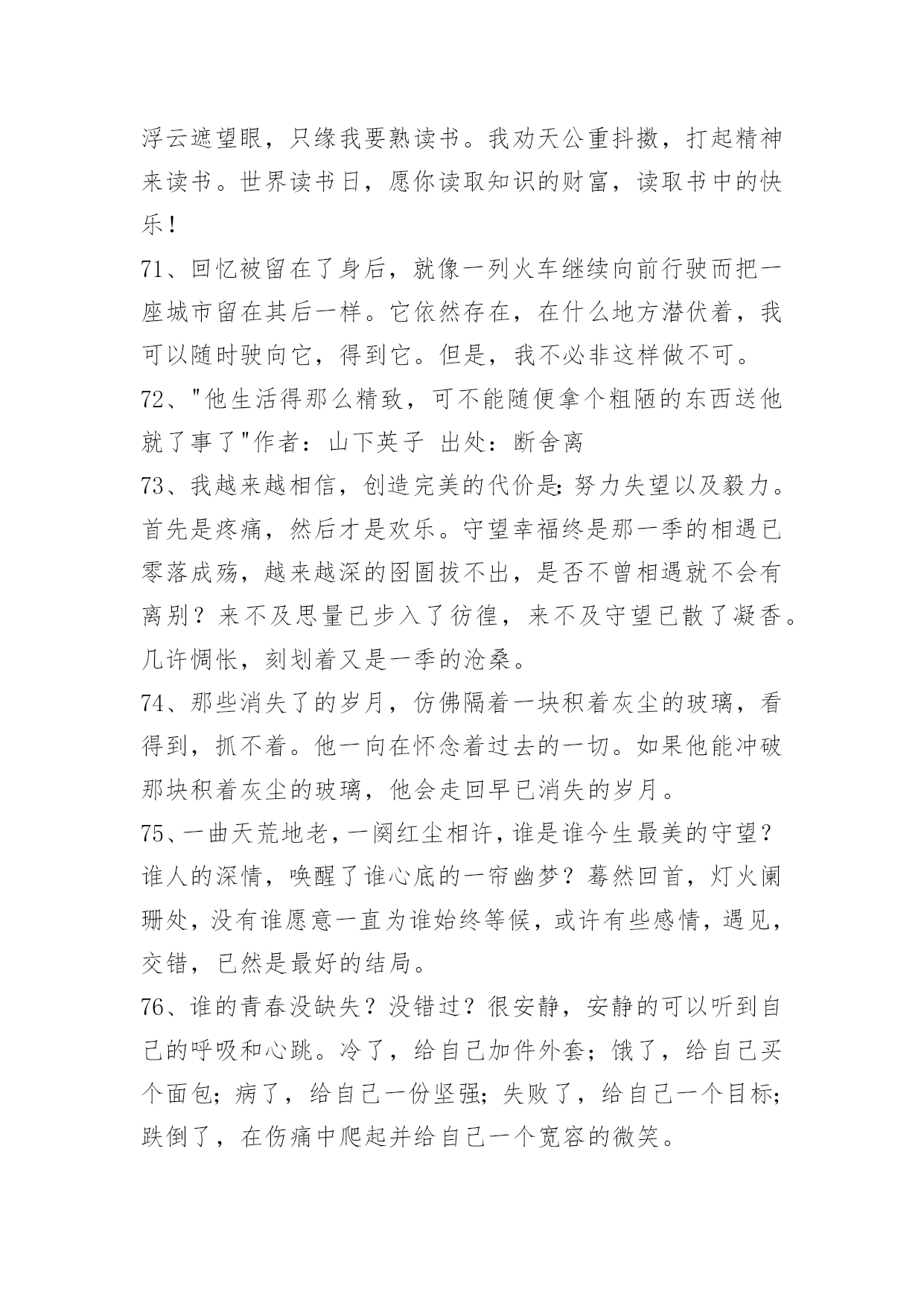 浮云遮望眼，只缘我要熟读书。我劝天公重抖擞，打起精神来读书。世界读书日，愿你读取知识的财富，读取书中的快乐！

71、回忆被留在了身后，就像一列火车继续向前行驶而把一座城市留在其后一样。它依然存在，在什么地方潜伏着，我可以随时驶向它，得到它。但是，我不必非这样做不可。

72、"他生活得那么精致，可不能随便拿个粗陋的东西送他就了事了"作者：山下英子 出处：断舍离

73、我越来越相信，创造完美的代价是：努力失望以及毅力。首先是疼痛，然后才是欢乐。守望幸福终是那一季的相遇已零落成殇，越来越深的囹圄拔不出，是否不曾相遇就不会有离别？来不及思量已步入了彷徨，来不及守望已散了凝香。几许惆怅，刻划着又是一季的沧桑。

74、那些消失了的岁月，仿佛隔着一块积着灰尘的玻璃，看得到，抓不着。他一向在怀念着过去的一切。如果他能冲破那块积着灰尘的玻璃，他会走回早已消失的岁月。

75、一曲天荒地老，一阕红尘相许，谁是谁今生最美的守望？谁人的深情，唤醒了谁心底的一帘幽梦？蓦然回首，灯火阑珊处，没有谁愿意一直为谁始终等候，或许有些感情，遇见，交错，已然是最好的结局。

76、谁的青春没缺失？没错过？很安静，安静的可以听到自己的呼吸和心跳。冷了，给自己加件外套；饿了，给自己买个面包；病了，给自己一份坚强；失败了，给自己一个目标；跌倒了，在伤痛中爬起并给自己一个宽容的微笑。